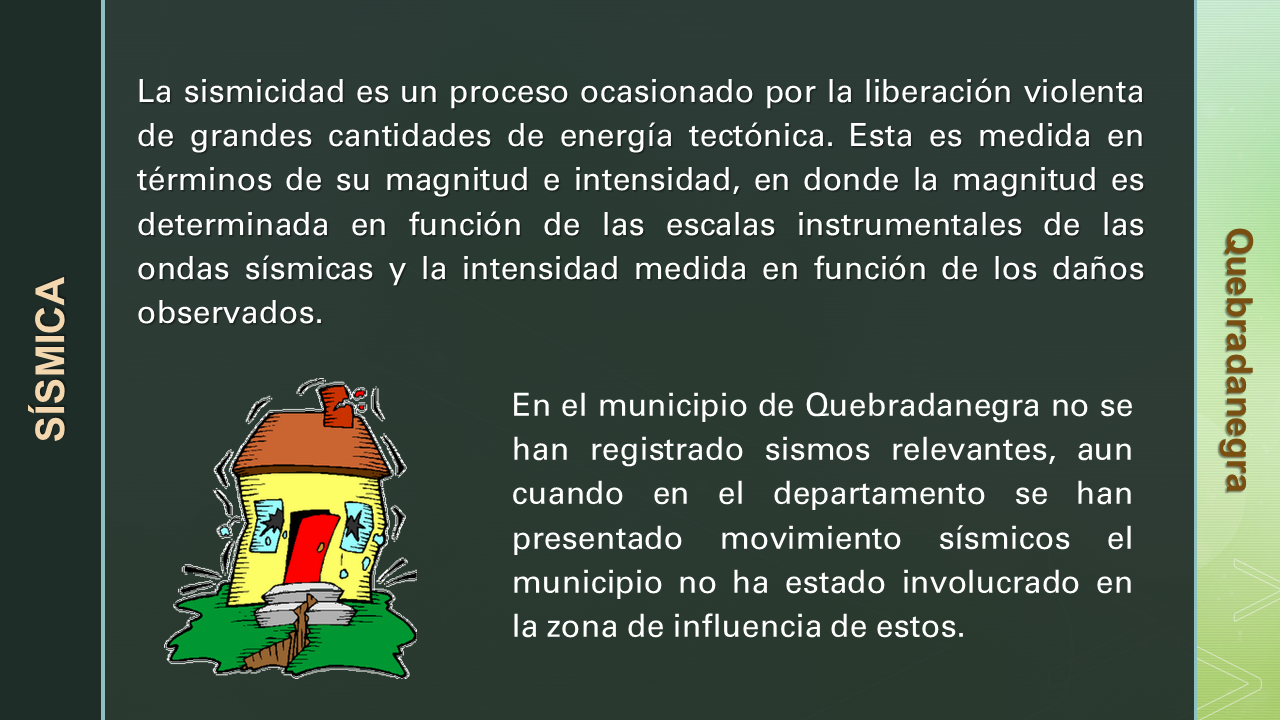 SÍSMICA

La sismicidad es un proceso ocasionado por la liberación violenta de grandes cantidades de energía tectónica. Esta es medida en términos de su magnitud e intensidad, en donde la magnitud es determinada en función de las escalas instrumentales de las ondas sísmicas y la intensidad medida en función de los daños observados.

En el municipio de Quebradanegra no se han registrado sismos relevantes, aun cuando en el departamento se han presentado movimiento sísmicos el municipio no ha estado involucrado en la zona de influencia de estos.

Quebradanegra